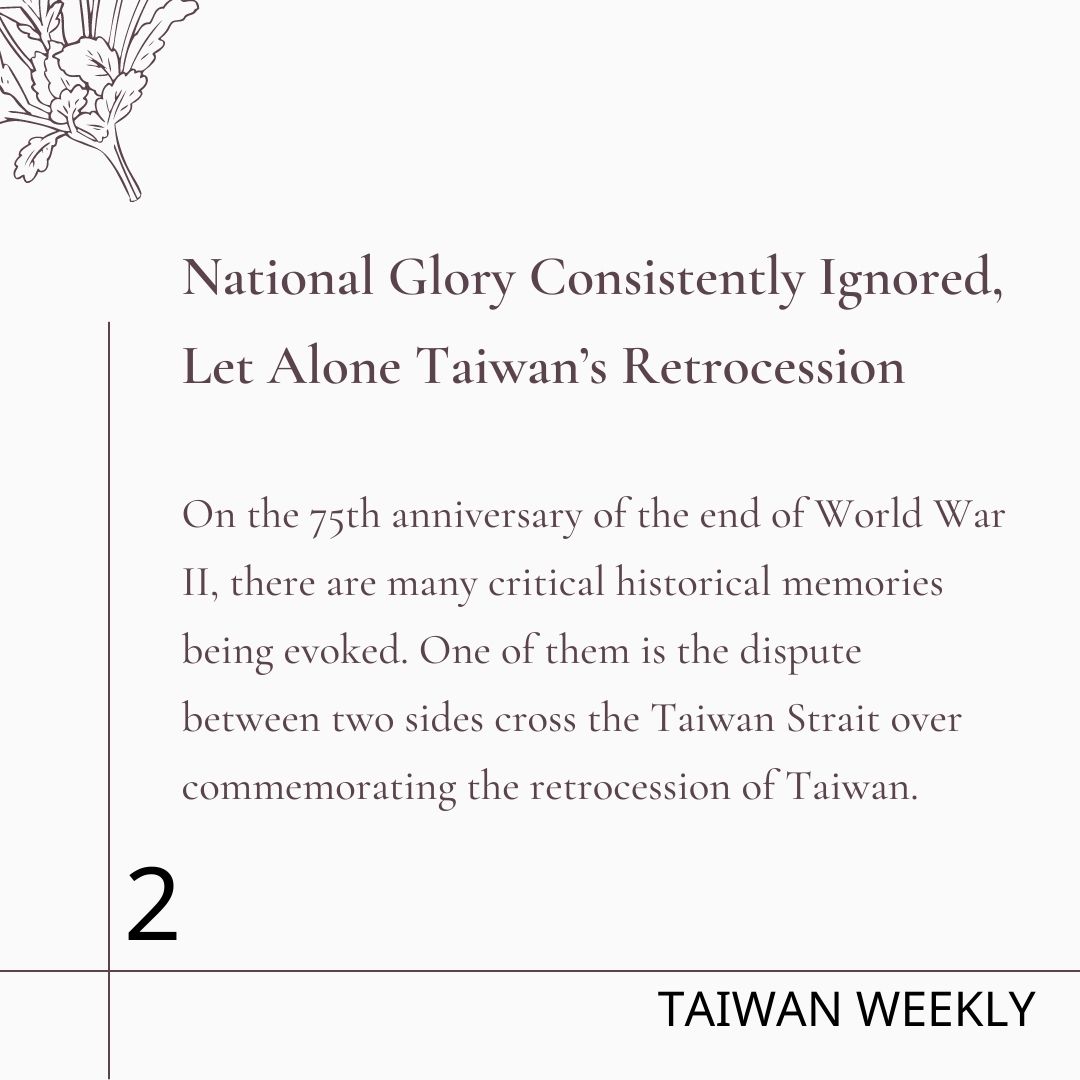 National Glory Consistently Ignored, Let Alone Taiwan's Retrocession

On the 75th anniversary of the end of World War II, there are many critical historical memories being evoked. One of them is the dispute between two sides cross the Taiwan Strait over commemorating the retrocession of Taiwan.

2

TAIWAN WEEKLY